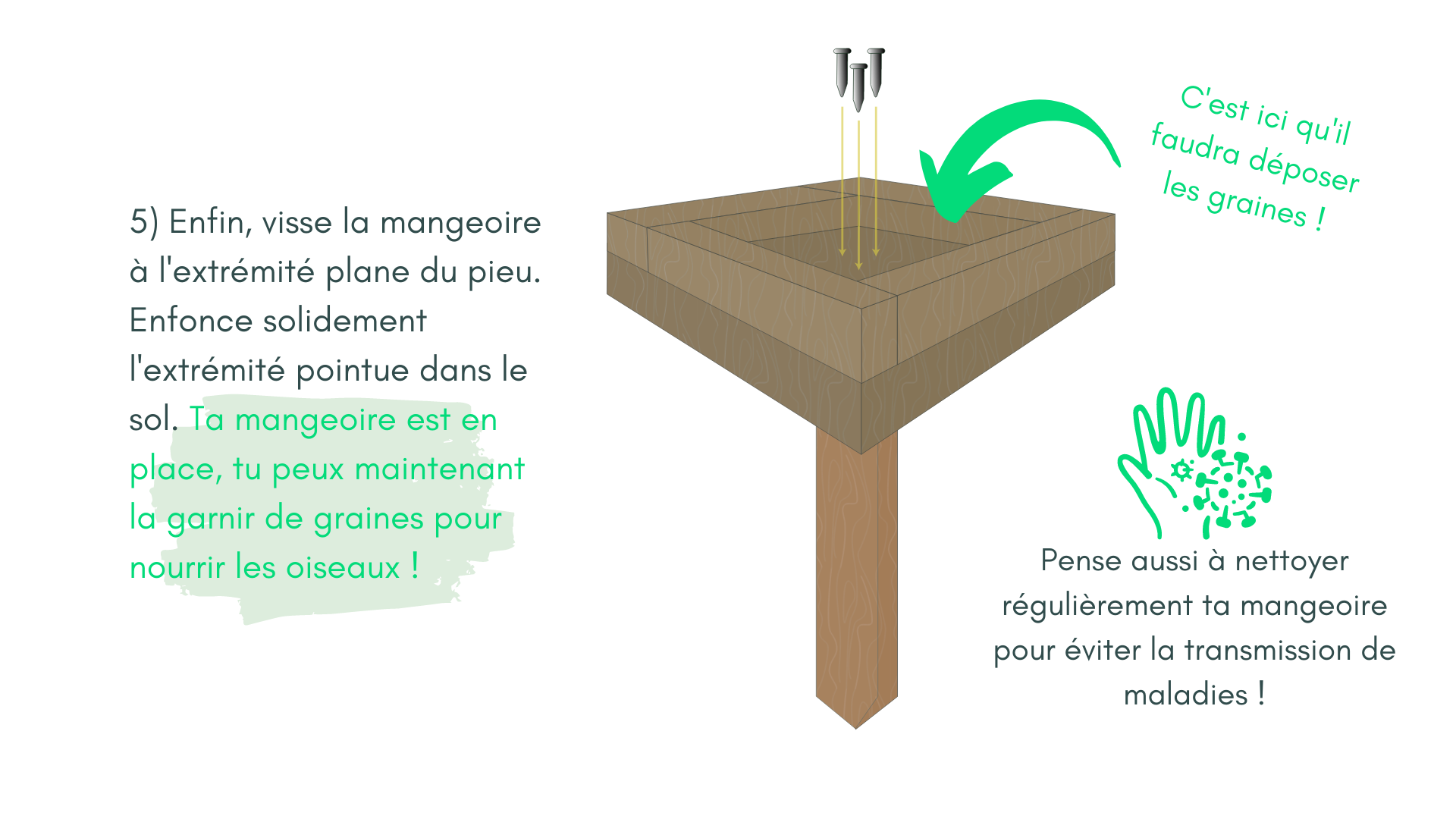 5) Enfin, visse la mangeoire à l'extrémité plane du pieu. Enfonce solidement l'extrémité pointue dans le sol. Ta mangeoire est en place, tu peux maintenant la garnir de graines pour nourrir les oiseaux !

C'est ici qu'il faudra déposer les graines !

Pense aussi à nettoyer régulièrement ta mangeoire pour éviter la transmission de maladies !